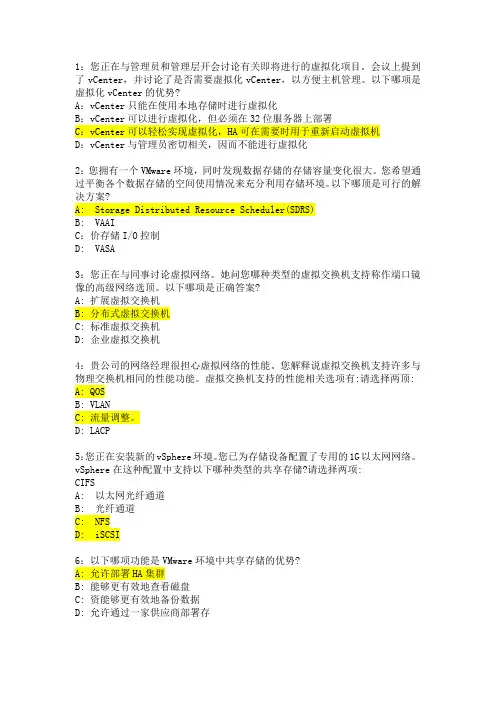 1：您正在与管理员和管理层开会讨论有关即将进行的虚拟化项目。会议上提到了 vCenter，并讨论了是否需要虚拟化 vCenter，以方便主机管理。以下哪项是虚拟化 vCenter 的优势?
A：vCenter 只能在使用本地存储时进行虚拟化
B：vCenter 可以进行虚拟化，但必须在 32 位服务器上部署
C：vCenter 可以轻松实现虚拟化，HA 可在需要时用于重新启动虚拟机
D：vCenter 与管理员密切相关，因而不能进行虚拟化

2：您拥有一个 VMware 环境，同时发现数据存储的存储容量变化很大。您希望通过平衡各个数据存储的空间使用情况来充分利用存储环境。以下哪项是可行的解决方案?
A: Storage Distributed Resource Scheduler(SDRS)
B: VAAI
C：价存储 I/O 控制
D: VASA

3：您正在与同事讨论虚拟网络。她问您哪种类型的虚拟交换机支持称作端口镜像的高级网络选项。以下哪项是正确答案?
A: 扩展虚拟交换机
B: 分布式虚拟交换机
C: 标准虚拟交换机
D: 企业虚拟交换机

4：贵公司的网络经理很担心虚拟网络的性能。您解释说虚拟交换机支持许多与物理交换机相同的性能功能。虚拟交换机支持的性能相关选项有:请选择两项:
A: QOS
B: VLAN
C: 流量调整。
D: LACP

5:您正在安装新的 vSphere 环境。您已为存储设备配置了专用的 1G 以太网网络。vSphere 在这种配置中支持以下哪种类型的共享存储?请选择两项:
CIFS
A: 以太网光纤通道
B: 光纤通道
C: NFS
D: iSCSI

6：以下哪项功能是 VMware 环境中共享存储的优势?
A: 允许部署 HA 集群
B: 能够更有效地查看磁盘
C: 资能够更有效地备份数据
D: 允许通过一家供应商部署存